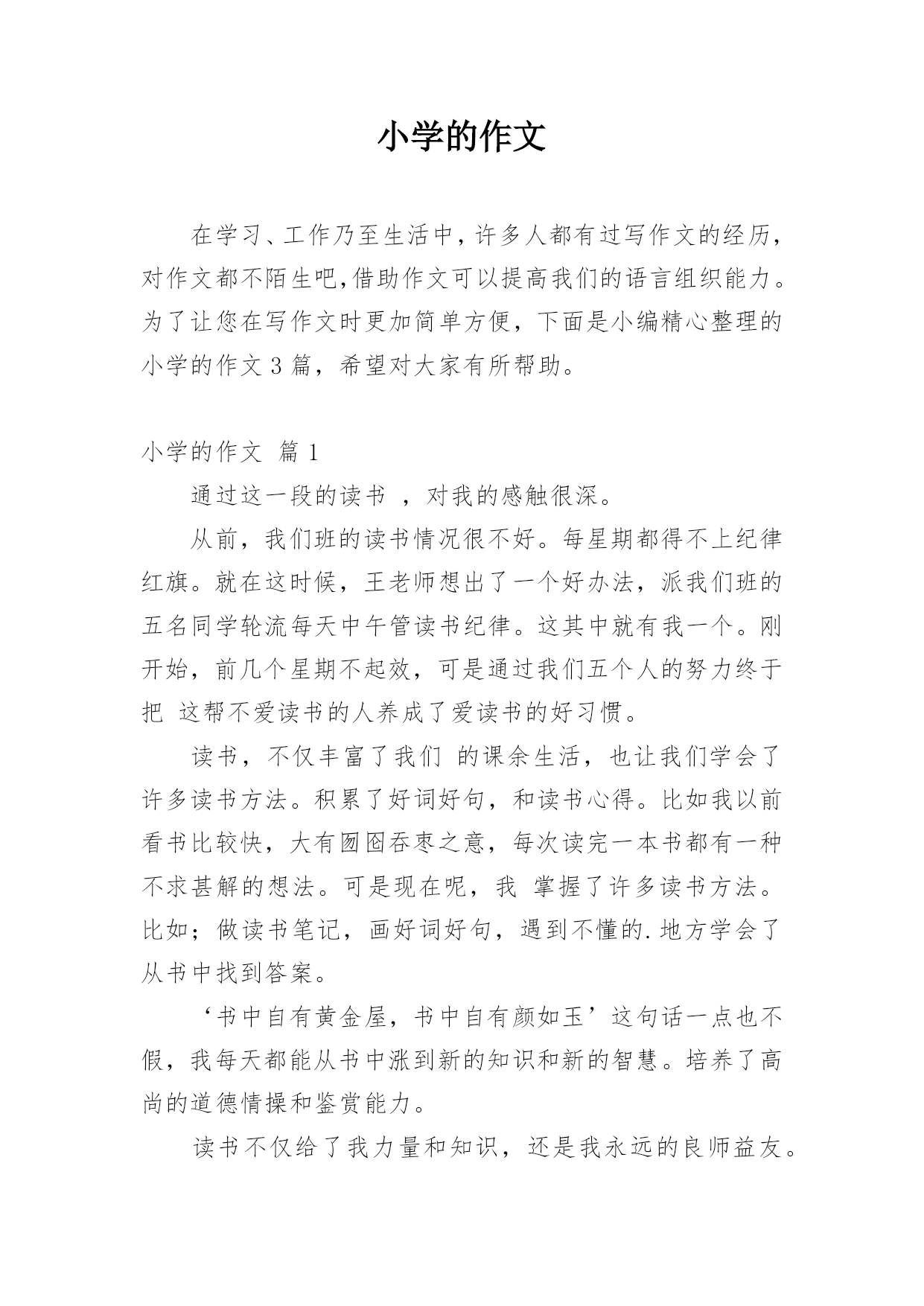 小学的作文

在学习、工作乃至生活中，许多人都有过写作文的经历，对作文都不陌生吧，借助作文可以提高我们的语言组织能力。为了让您在写作文时更加简单方便，下面是小编精心整理的小学的作文 3 篇，希望对大家有所帮助。

小学的作文 篇 1

通过这一段的读书 ，对我的感触很深。

从前，我们班的读书情况很不好。每星期都得不上纪律红旗。就在这时候，王老师想出了一个好办法，派我们班的五名同学轮流每天中午管读书纪律。这其中就有我一个。刚开始，前几个星期不起效，可是通过我们五个人的努力终于把 这帮不爱读书的人养成了爱读书的好习惯。

读书，不仅丰富了我们 的课余生活，也让我们学会了许多读书方法。积累了好词好句，和读书心得。比如我以前看书比较快，大有囫囵吞枣之意，每次读完一本书都有一种不求甚解的想法。可是现在呢，我 掌握了许多读书方法。比如；做读书笔记，画好词好句，遇到不懂的.地方学会了从书中找到答案。

‘书中自有黄金屋，书中自有颜如玉’这句话一点也不假，我每天都能从书中涨到新的知识和新的智慧。培养了高尚的道德情操和鉴赏能力。

读书不仅给了我力量和知识，还是我永远的良师益友。